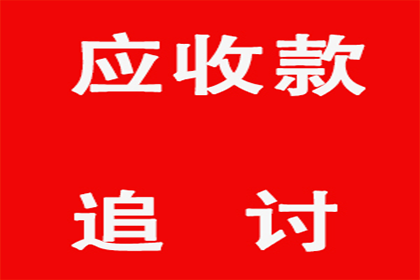 应收款

追 讨